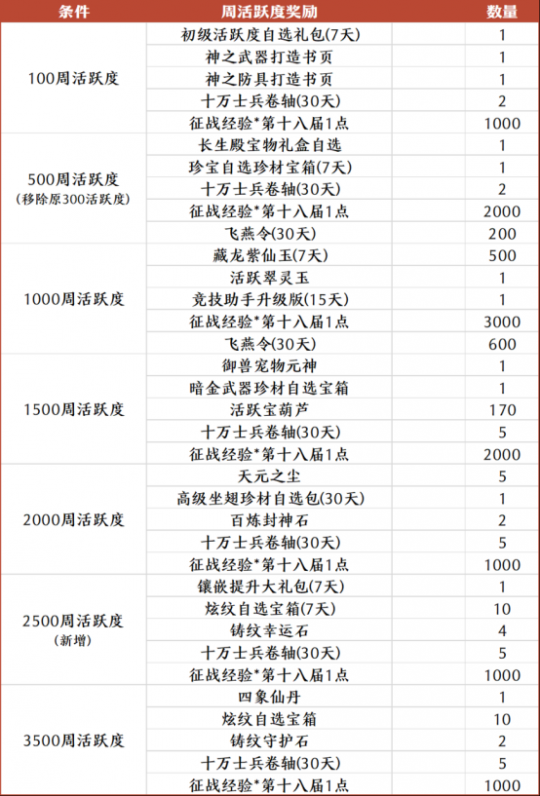 | 条件 | 周活跃度奖励 | 数量 |
|---|---|---|
| 100周活跃度 | 初级活跃度自选礼包(7天) | 1 |
| | 神之武器打造书页 | 1 |
| | 神之防具打造书页 | 1 |
| | 十万士兵卷轴(30天) | 2 |
| | 征战经验*第十八届1点 | 1000 |
| 500周活跃度 (移除原300活跃度) | 长生殿宝物礼盒自选 | 1 |
| | 珍宝自选珍材宝箱(7天) | 1 |
| | 十万士兵卷轴(30天) | 2 |
| | 征战经验*第十八届1点 | 2000 |
| | 飞燕令(30天) | 200 |
| 1000周活跃度 | 藏龙紫仙玉(7天) | 500 |
| | 活跃翠灵玉 | 1 |
| | 竞技助手升级版(15天) | 1 |
| | 征战经验*第十八届1点 | 3000 |
| | 飞燕令(30天) | 600 |
| 1500周活跃度 | 御兽宠物元神 | 1 |
| | 暗金武器珍材自选宝箱 | 1 |
| | 活跃宝葫芦 | 170 |
| | 十万士兵卷轴(30天) | 5 |
| | 征战经验*第十八届1点 | 2000 |
| 2000周活跃度 | 天元之尘 | 5 |
| | 高级坐翅珍材自选包(30天) | 1 |
| | 百炼封神石 | 2 |
| | 十万士兵卷轴(30天) | 5 |
| | 征战经验*第十八届1点 | 1000 |
| 2500周活跃度 (新增) | 镶嵌提升大礼包(7天) | 1 |
| | 炫纹自选宝箱(7天) | 10 |
| | 铸纹幸运石 | 4 |
| | 十万士兵卷轴(30天) | 5 |
| | 征战经验*第十八届1点 | 1000 |
| 3500周活跃度 | 四象仙丹 | 1 |
| | 炫纹自选宝箱 | 10 |
| | 铸纹守护石 | 2 |
| | 十万士兵卷轴(30天) | 5 |
| | 征战经验*第十八届1点 | 1000 |